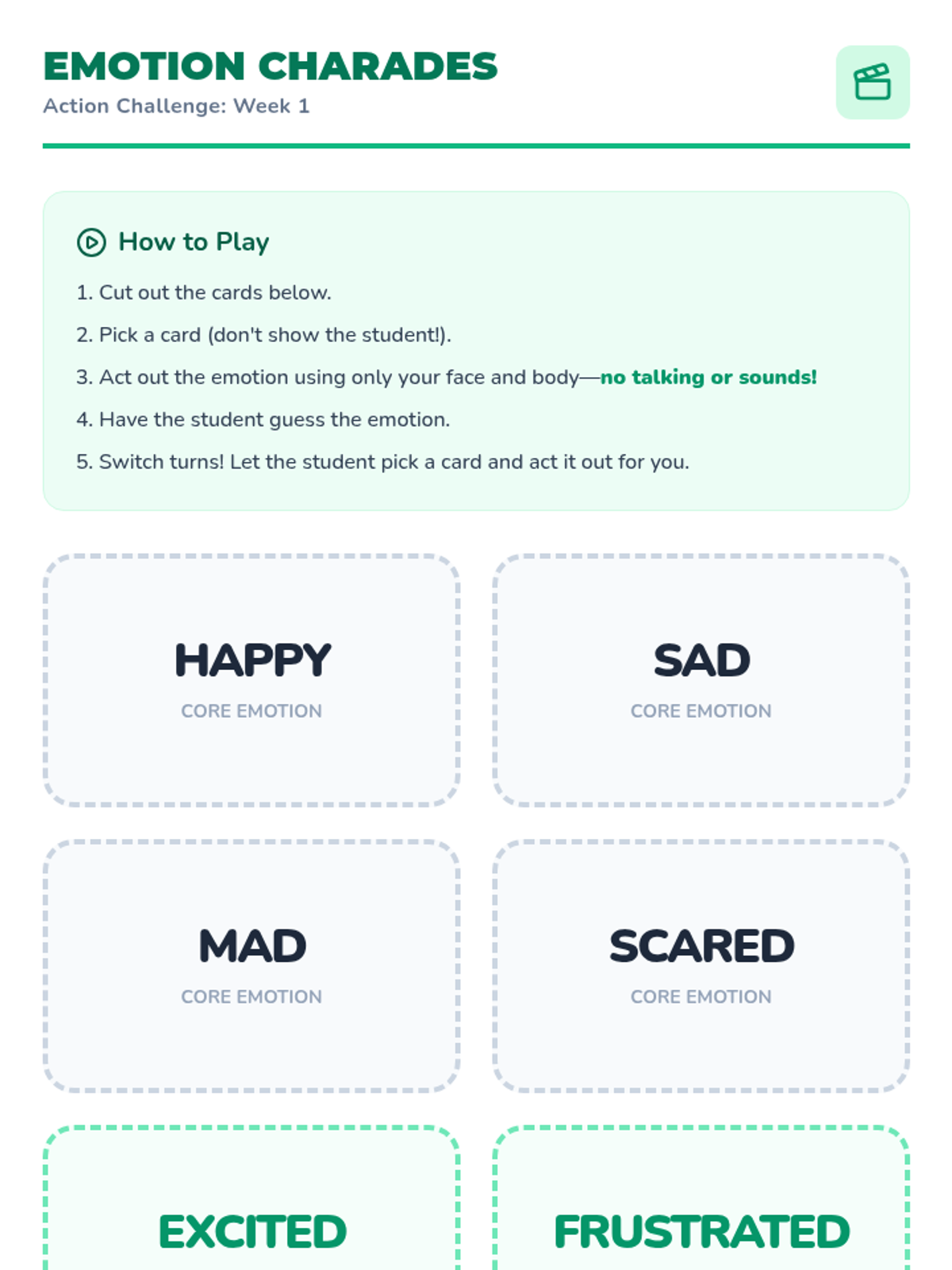 EMOTION CHARADES
Action Challenge: Week 1

How to Play

1. Cut out the cards below.
2. Pick a card (don't show the student!).
3. Act out the emotion using only your face and body—no talking or sounds!
4. Have the student guess the emotion.
5. Switch turns! Let the student pick a card and act it out for you.

HAPPY
CORE EMOTION

SAD
CORE EMOTION

MAD
CORE EMOTION

SCARED
CORE EMOTION

EXCITED

FRUSTRATED